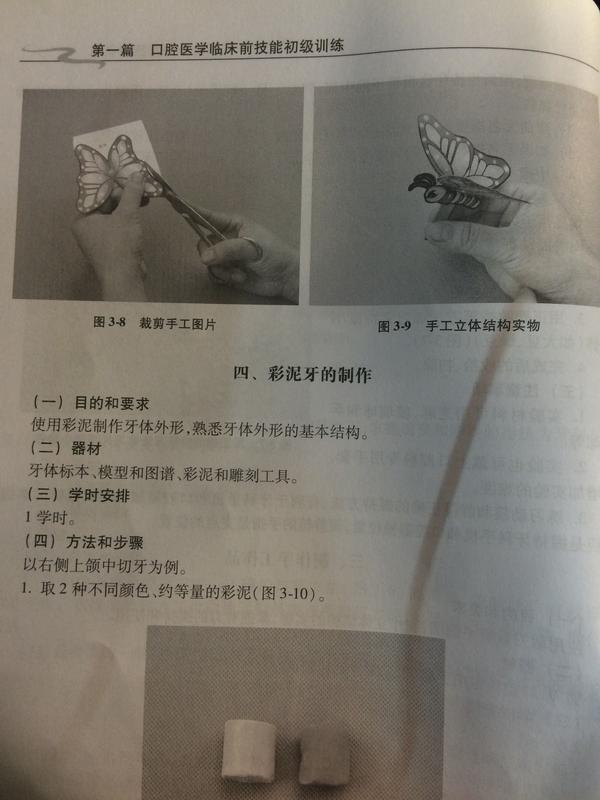 第一篇 口腔医学临床前技能初级训练

图3-8 裁剪手工图片

图3-9 手工立体结构实物

四、彩泥牙的制作

（一）目的和要求

使用彩泥制作牙体外形，熟悉牙体外形的基本结构。

（二）器材

牙体标本、模型和图谱、彩泥和雕刻工具。

（三）学时安排

1学时。

（四）方法和步骤

以右侧上颌中切牙为例。

1.取2种不同颜色、约等量的彩泥（图3-10）。